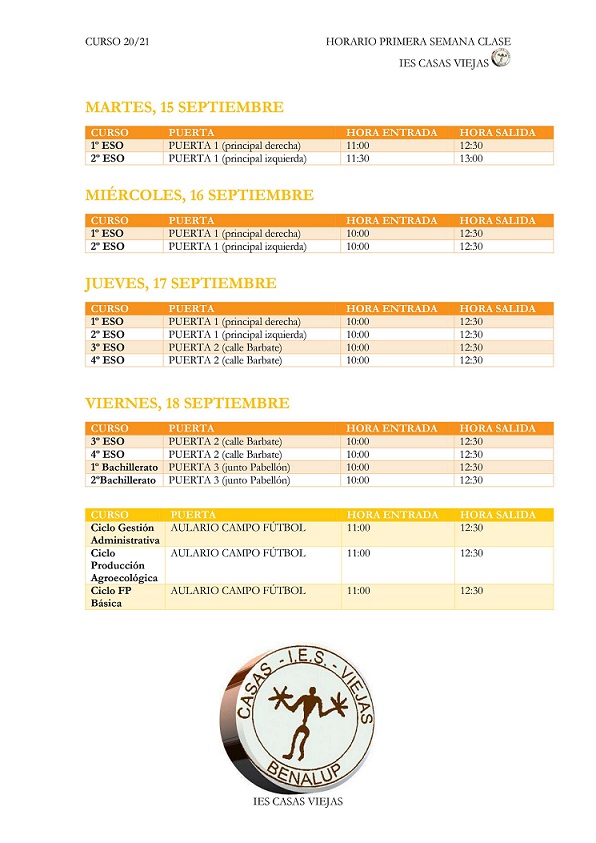 CURSO 20/21

HORARIO PRIMERA SEMANA CLASE
IES CASAS VIEJAS

MARTES, 15 SEPTIEMBRE

| CURSO | PUERTA | HORA ENTRADA | HORA SALIDA |
|---|---|---|---|
| 1º ESO | PUERTA 1 (principal derecha) | 11:00 | 12:30 |
| 2º ESO | PUERTA 1 (principal izquierda) | 11:30 | 13:00 |

MIÉRCOLES, 16 SEPTIEMBRE

| CURSO | PUERTA | HORA ENTRADA | HORA SALIDA |
|---|---|---|---|
| 1º ESO | PUERTA 1 (principal derecha) | 10:00 | 12:30 |
| 2º ESO | PUERTA 1 (principal izquierda) | 10:00 | 12:30 |

JUEVES, 17 SEPTIEMBRE

| CURSO | PUERTA | HORA ENTRADA | HORA SALIDA |
|---|---|---|---|
| 1º ESO | PUERTA 1 (principal derecha) | 10:00 | 12:30 |
| 2º ESO | PUERTA 1 (principal izquierda) | 10:00 | 12:30 |
| 3º ESO | PUERTA 2 (calle Barbate) | 10:00 | 12:30 |
| 4º ESO | PUERTA 2 (calle Barbate) | 10:00 | 12:30 |

VIERNES, 18 SEPTIEMBRE

| CURSO | PUERTA | HORA ENTRADA | HORA SALIDA |
|---|---|---|---|
| 3º ESO | PUERTA 2 (calle Barbate) | 10:00 | 12:30 |
| 4º ESO | PUERTA 2 (calle Barbate) | 10:00 | 12:30 |
| 1º Bachillerato | PUERTA 3 (junto Pabellón) | 10:00 | 12:30 |
| 2ºBachillerato | PUERTA 3 (junto Pabellón) | 10:00 | 12:30 |

| CURSO | PUERTA | HORA ENTRADA | HORA SALIDA |
|---|---|---|---|
| Ciclo Gestión Administrativa | AULARIO CAMPO FÚTBOL | 11:00 | 12:30 |
| Ciclo Producción Agroecológica | AULARIO CAMPO FÚTBOL | 11:00 | 12:30 |
| Ciclo FP Básica | AULARIO CAMPO FÚTBOL | 11:00 | 12:30 |

CASAS - I.E.S. - VIEJAS
BENALUP

IES CASAS VIEJAS